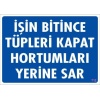 İŞİN BİTİNCE TÜPLERİ KAPAT HORTUMLARI YERİNE SAR